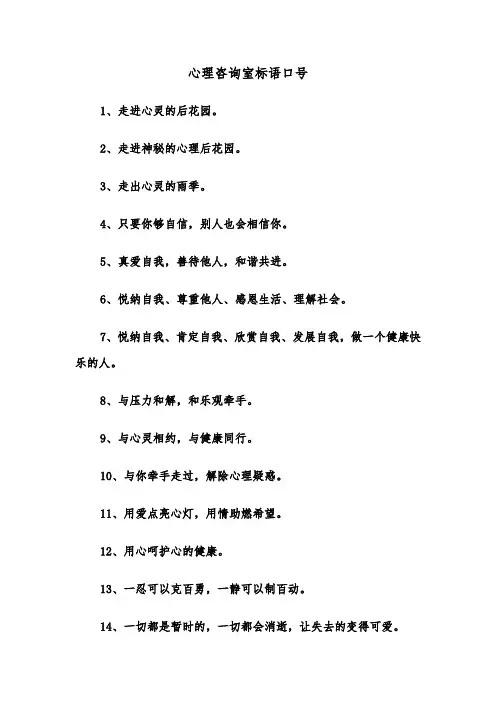 心理咨询室标语口号

1、走进心灵的后花园。

2、走进神秘的心理后花园。

3、走出心灵的雨季。

4、只要你够自信，别人也会相信你。

5、真爱自我，善待他人，和谐共进。

6、悦纳自我、尊重他人、感恩生活、理解社会。

7、悦纳自我、肯定自我、欣赏自我、发展自我，做一个健康快乐的人。

8、与压力和解，和乐观牵手。

9、与心灵相约，与健康同行。

10、与你牵手走过，解除心理疑惑。

11、用爱点亮心灯，用情助燃希望。

12、用心呵护心的健康。

13、一忍可以克百勇，一静可以制百动。

14、一切都是暂时的，一切都会消逝，让失去的变得可爱。